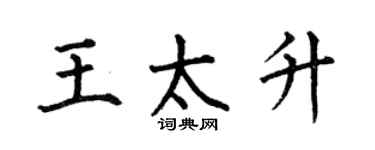 王太升

词典网